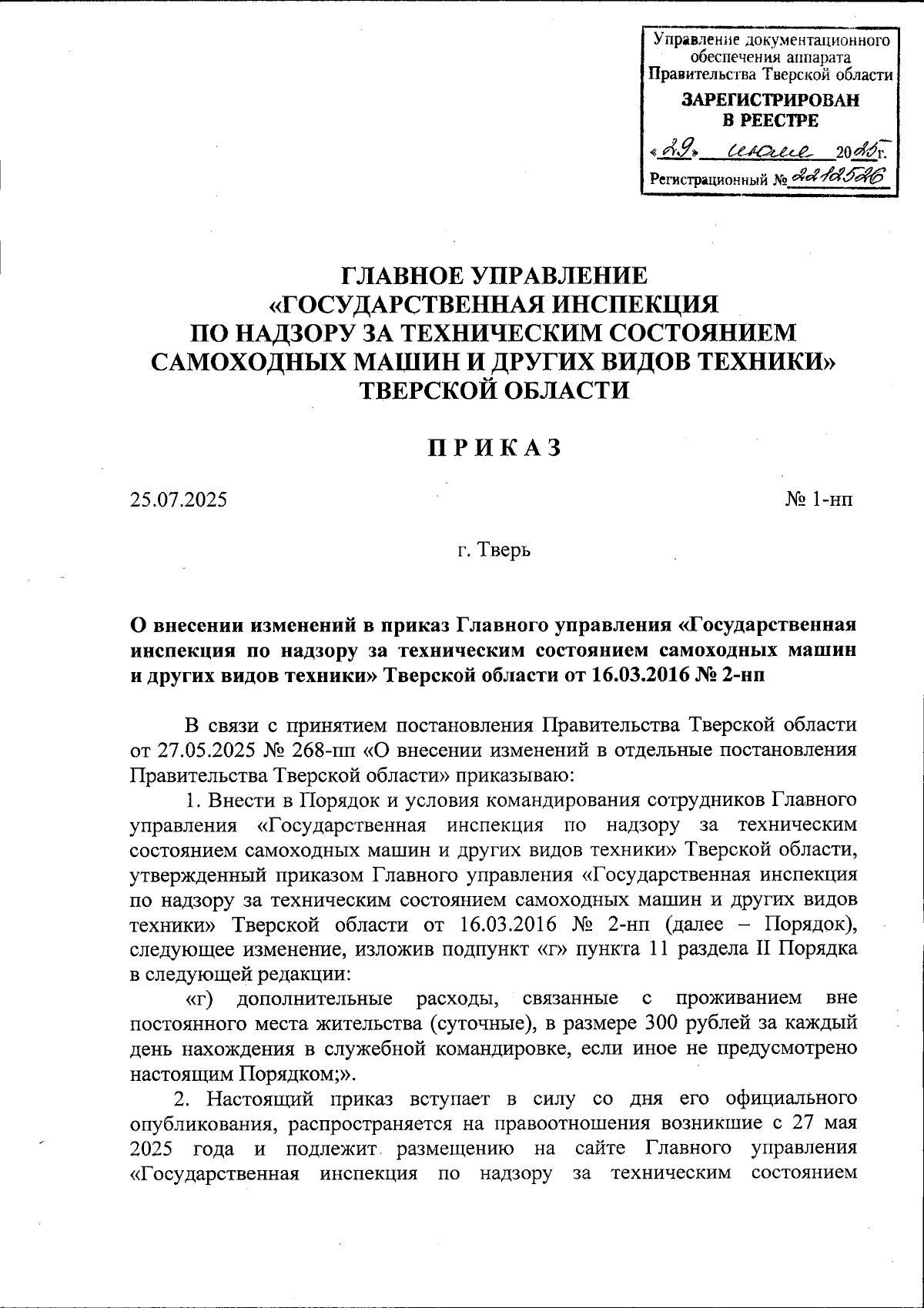 Управление документационного обеспечения аппарата Правительства Тверской области
ЗАРЕГИСТРИРОВАН В РЕЕСТРЕ
«29» июля 2025г.
Регистрационный № 2212526

ГЛАВНОЕ УПРАВЛЕНИЕ «ГОСУДАРСТВЕННАЯ ИНСПЕКЦИЯ ПО НАДЗОРУ ЗА ТЕХНИЧЕСКИМ СОСТОЯНИЕМ САМОХОДНЫХ МАШИН И ДРУГИХ ВИДОВ ТЕХНИКИ» ТВЕРСКОЙ ОБЛАСТИ

П Р И К А З

25.07.2025

№ 1-нп

г. Тверь

О внесении изменений в приказ Главного управления «Государственная инспекция по надзору за техническим состоянием самоходных машин и других видов техники» Тверской области от 16.03.2016 № 2-нп

В связи с принятием постановления Правительства Тверской области от 27.05.2025 № 268-пп «О внесении изменений в отдельные постановления Правительства Тверской области» приказываю:

1. Внести в Порядок и условия командирования сотрудников Главного управления «Государственная инспекция по надзору за техническим состоянием самоходных машин и других видов техники» Тверской области, утвержденный приказом Главного управления «Государственная инспекция по надзору за техническим состоянием самоходных машин и других видов техники» Тверской области от 16.03.2016 № 2-нп (далее – Порядок), следующее изменение, изложив подпункт «г» пункта 11 раздела II Порядка в следующей редакции:

«г) дополнительные расходы, связанные с проживанием вне постоянного места жительства (суточные), в размере 300 рублей за каждый день нахождения в служебной командировке, если иное не предусмотрено настоящим Порядком;».

2. Настоящий приказ вступает в силу со дня его официального опубликования, распространяется на правоотношения возникшие с 27 мая 2025 года и подлежит размещению на сайте Главного управления «Государственная инспекция по надзору за техническим состоянием